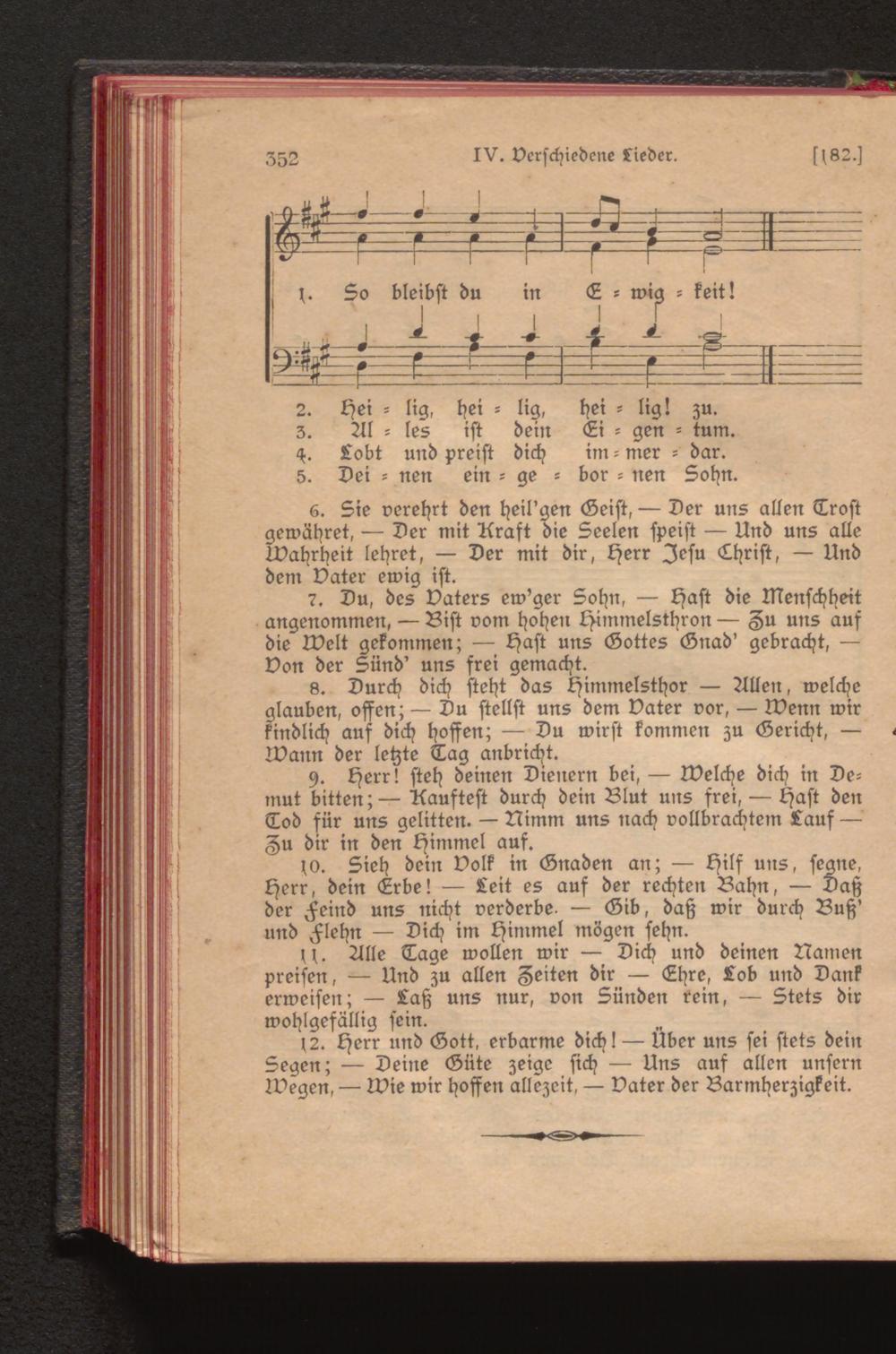 352 IV. Verschiedene Lieder. [182.]

1. So bleibst du in E = wig = keit!

2. Hei = lig, hei = lig, hei = lig! zu.
3. Al = les ist dein Ei = gen = tum.
4. Lobt und preist dich im = mer = dar.
5. Dei = nen ein = ge = bor = nen Sohn.

6. Sie verehrt den heil'gen Geist, — Der uns allen Trost gewähret, — Der mit Kraft die Seelen speist — Und uns alle Wahrheit lehret, — Der mit dir, Herr Jesu Christ, — Und dem Vater ewig ist.

7. Du, des Vaters ew'ger Sohn, — Hast die Menschheit angenommen, — Bist vom hohen Himmelsthron — Zu uns auf die Welt gekommen; — Hast uns Gottes Gnad' gebracht, — Von der Sünd' uns frei gemacht.

8. Durch dich steht das Himmelsthor — Allen, welche glauben, offen; — Du stellst uns dem Vater vor, — Wenn wir kindlich auf dich hoffen; — Du wirst kommen zu Gericht, — Wann der letzte Tag anbricht.

9. Herr! steh deinen Dienern bei, — Welche dich in Demut bitten; — Kauftest durch dein Blut uns frei, — Hast den Tod für uns gelitten. — Nimm uns nach vollbrachtem Lauf — Zu dir in den Himmel auf.

10. Sieh dein Volk in Gnaden an; — Hilf uns, segne, Herr, dein Erbe! — Leit es auf der rechten Bahn, — Daß der Feind uns nicht verderbe. — Gib, daß wir durch Buß' und Flehn — Dich im Himmel mögen sehn.

11. Alle Tage wollen wir — Dich und deinen Namen preisen, — Und zu allen Zeiten dir — Ehre, Lob und Dank erweisen; — Laß uns nur, von Sünden rein, — Stets dir wohlgefällig sein.

12. Herr und Gott, erbarme dich! — Über uns sei stets dein Segen; — Deine Güte zeige sich — Uns auf allen unsern Wegen, — Wie wir hoffen allezeit, — Vater der Barmherzigkeit.